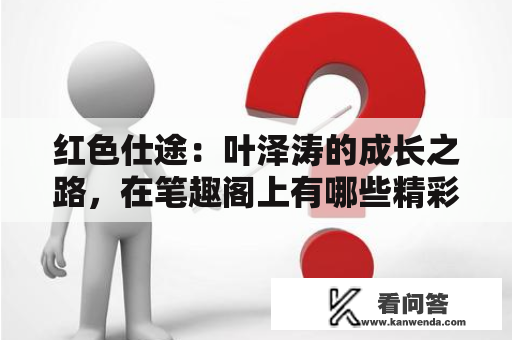 红色仕途：叶泽涛的成长之路，在笔趣阁上有哪些精彩

看问答
www.kanwenda.com